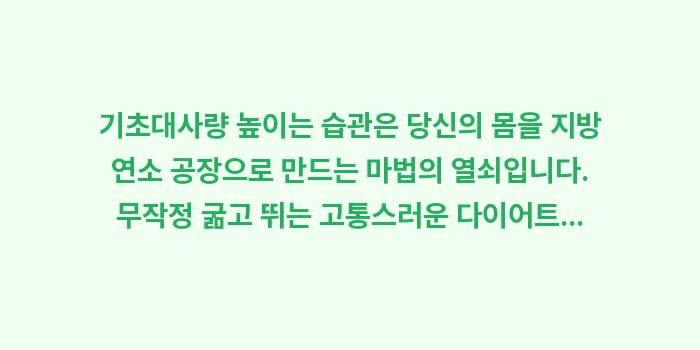 기초대사량 높이는 습관은 당신의 몸을 지방 연소 공장으로 만드는 마법의 열쇠입니다. 무작정 굶고 뛰는 고통스러운 다이어트...